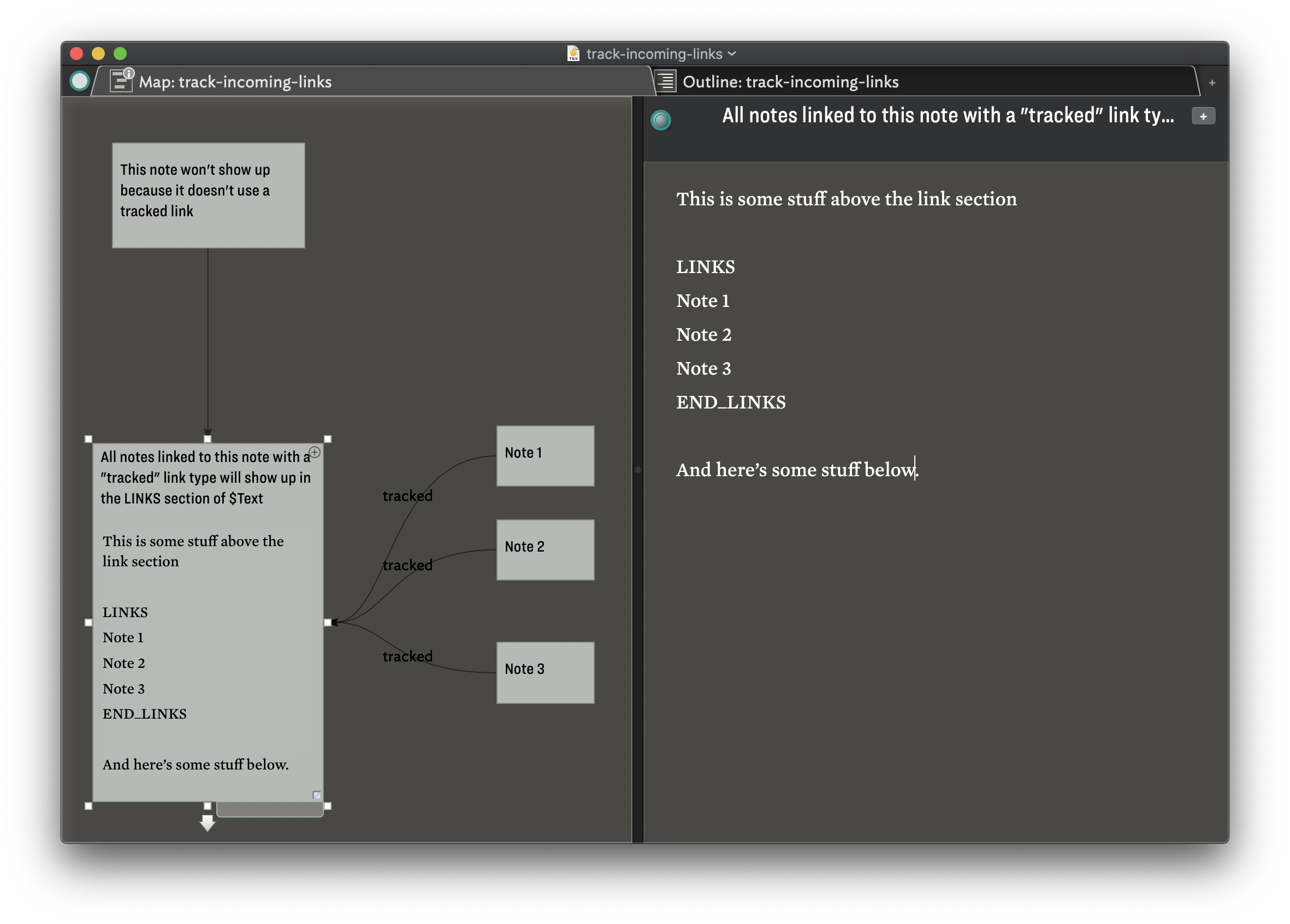 track-incoming-links

Map: track-incoming-links

Outline: track-incoming-links

+

This note won't show up because it doesn't use a tracked link

All notes linked to this note with a "tracked" link type will show up in the LINKS section of $Text

This is some stuff above the link section

LINKS
Note 1
Note 2
Note 3
END_LINKS

And here's some stuff below.

tracked

tracked

tracked

Note 1

Note 2

Note 3

All notes linked to this note with a "tracked" link ty...

+

This is some stuff above the link section

LINKS
Note 1
Note 2
Note 3
END_LINKS

And here's some stuff below.